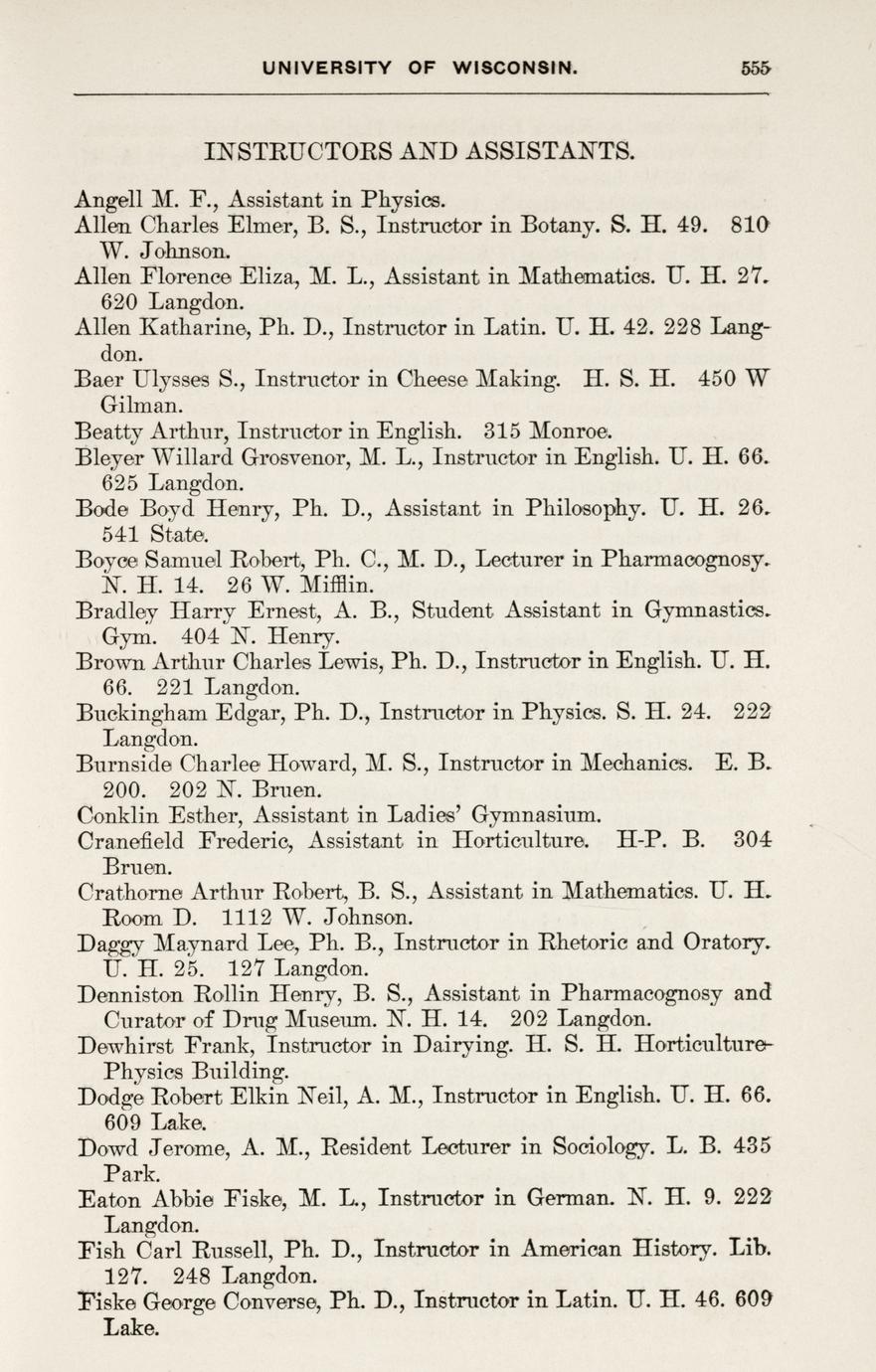 UNIVERSITY OF WISCONSIN. 555

INSTRUCTORS AND ASSISTANTS.

Angell M. F., Assistant in Physics.
Allen Charles Elmer, B. S., Instructor in Botany. S. H. 49. 810 W. Johnson.
Allen Florence Eliza, M. L., Assistant in Mathematics. U. H. 27. 620 Langdon.
Allen Katharine, Ph. D., Instructor in Latin. U. H. 42. 228 Langdon.
Baer Ulysses S., Instructor in Cheese Making. H. S. H. 450 W Gilman.
Beatty Arthur, Instructor in English. 315 Monroe.
Bleyer Willard Grosvenor, M. L., Instructor in English. U. H. 66. 625 Langdon.
Bode Boyd Henry, Ph. D., Assistant in Philosophy. U. H. 26. 541 State.
Boyce Samuel Robert, Ph. C., M. D., Lecturer in Pharmacognosy. N. H. 14. 26 W. Mifflin.
Bradley Harry Ernest, A. B., Student Assistant in Gymnastics. Gym. 404 N. Henry.
Brown Arthur Charles Lewis, Ph. D., Instructor in English. U. H. 66. 221 Langdon.
Buckingham Edgar, Ph. D., Instructor in Physics. S. H. 24. 222 Langdon.
Burnside Charlee Howard, M. S., Instructor in Mechanics. E. B. 200. 202 N. Bruen.
Conklin Esther, Assistant in Ladies' Gymnasium.
Cranefield Frederic, Assistant in Horticulture. H-P. B. 304 Bruen.
Crathorne Arthur Robert, B. S., Assistant in Mathematics. U. H. Room D. 1112 W. Johnson.
Daggy Maynard Lee, Ph. B., Instructor in Rhetoric and Oratory. U. H. 25. 127 Langdon.
Denniston Rollin Henry, B. S., Assistant in Pharmacognosy and Curator of Drug Museum. N. H. 14. 202 Langdon.
Dewhirst Frank, Instructor in Dairying. H. S. H. Horticulture-Physics Building.
Dodge Robert Elkin Neil, A. M., Instructor in English. U. H. 66. 609 Lake.
Dowd Jerome, A. M., Resident Lecturer in Sociology. L. B. 435 Park.
Eaton Abbie Fiske, M. L., Instructor in German. N. H. 9. 222 Langdon.
Fish Carl Russell, Ph. D., Instructor in American History. Lib. 127. 248 Langdon.
Fiske George Converse, Ph. D., Instructor in Latin. U. H. 46. 609 Lake.